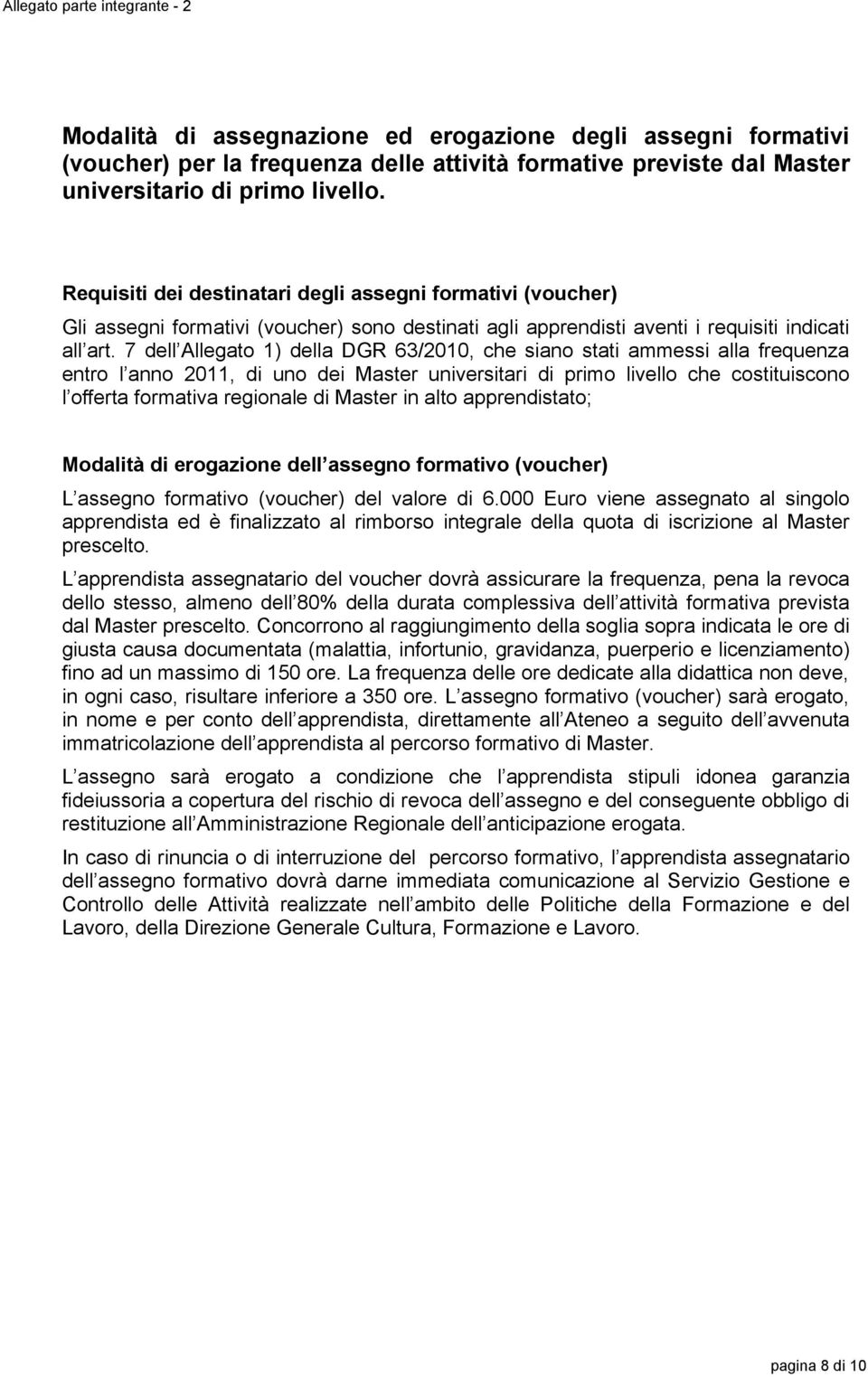 Allegato parte integrante - 2

Modalità di assegnazione ed erogazione degli assegni formativi (voucher) per la frequenza delle attività formative previste dal Master universitario di primo livello.

Requisiti dei destinatari degli assegni formativi (voucher)

Gli assegni formativi (voucher) sono destinati agli apprendisti aventi i requisiti indicati all art. 7 dell Allegato 1) della DGR 63/2010, che siano stati ammessi alla frequenza entro l anno 2011, di uno dei Master universitari di primo livello che costituiscono l offerta formativa regionale di Master in alto apprendistato;

Modalità di erogazione dell assegno formativo (voucher)

L assegno formativo (voucher) del valore di 6.000 Euro viene assegnato al singolo apprendista ed è finalizzato al rimborso integrale della quota di iscrizione al Master prescelto.

L apprendista assegnatario del voucher dovrà assicurare la frequenza, pena la revoca dello stesso, almeno dell 80% della durata complessiva dell attività formativa prevista dal Master prescelto. Concorrono al raggiungimento della soglia sopra indicata le ore di giusta causa documentata (malattia, infortunio, gravidanza, puerperio e licenziamento) fino ad un massimo di 150 ore. La frequenza delle ore dedicate alla didattica non deve, in ogni caso, risultare inferiore a 350 ore. L assegno formativo (voucher) sarà erogato, in nome e per conto dell apprendista, direttamente all Ateneo a seguito dell avvenuta immatricolazione dell apprendista al percorso formativo di Master.

L assegno sarà erogato a condizione che l apprendista stipuli idonea garanzia fideiussoria a copertura del rischio di revoca dell assegno e del conseguente obbligo di restituzione all Amministrazione Regionale dell anticipazione erogata.

In caso di rinuncia o di interruzione del percorso formativo, l apprendista assegnatario dell assegno formativo dovrà darne immediata comunicazione al Servizio Gestione e Controllo delle Attività realizzate nell ambito delle Politiche della Formazione e del Lavoro, della Direzione Generale Cultura, Formazione e Lavoro.

pagina 8 di 10